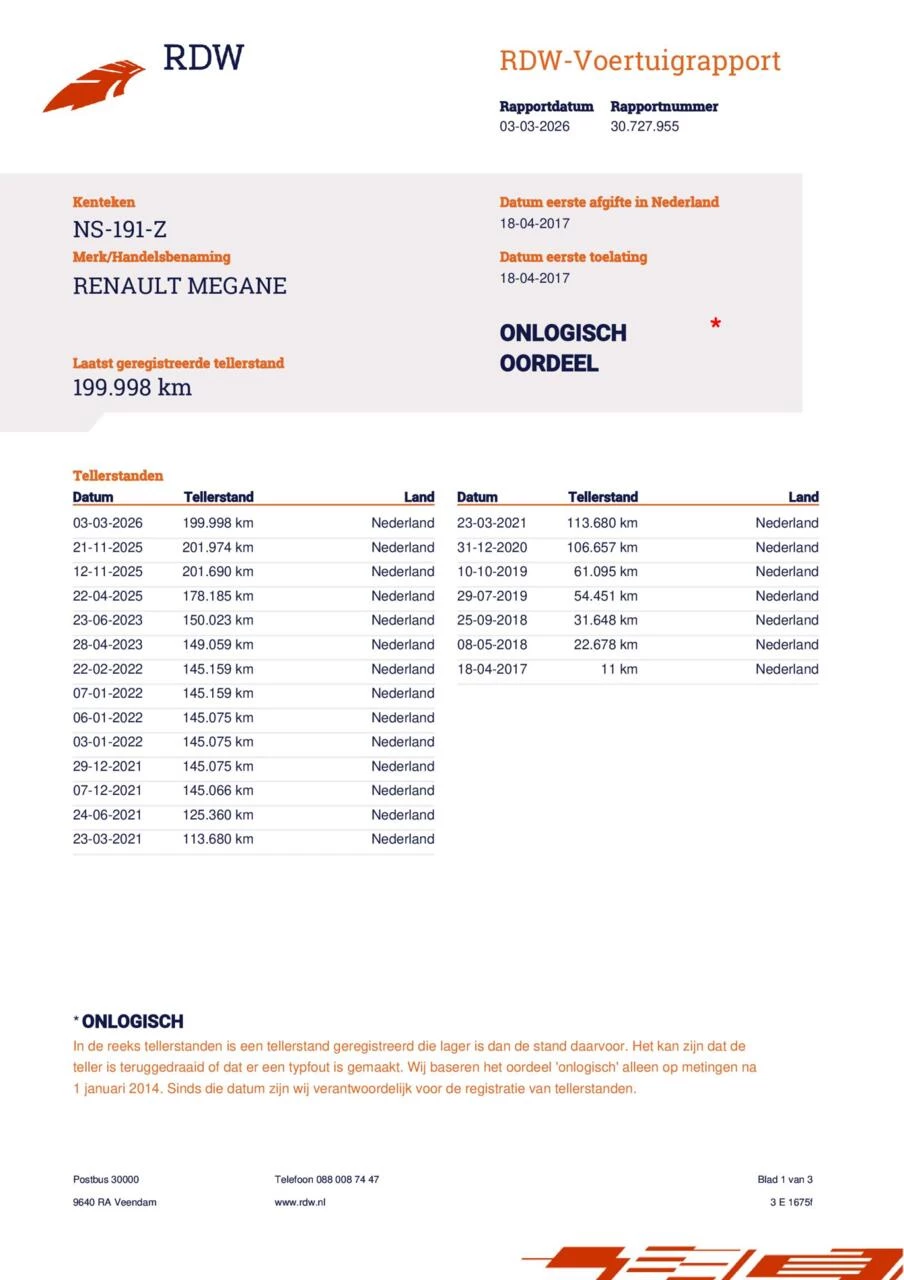 RDW

RDW-Voertuigrapport

Rapportdatum
03-03-2026

Rapportnummer
30.727.955

Kenteken
NS-191-Z

Merk/Handelsbenaming
RENAULT MEGANE

Laatst geregistreerde tellerstand
199.998 km

Datum eerste afgifte in Nederland
18-04-2017

Datum eerste toelating
18-04-2017

ONLOGISCH OORDEEL *

Tellerstanden

| Datum | Tellerstand | Land |
|---|---|---|
| 03-03-2026 | 199.998 km | Nederland |
| 21-11-2025 | 201.974 km | Nederland |
| 12-11-2025 | 201.690 km | Nederland |
| 22-04-2025 | 178.185 km | Nederland |
| 23-06-2023 | 150.023 km | Nederland |
| 28-04-2023 | 149.059 km | Nederland |
| 22-02-2022 | 145.159 km | Nederland |
| 07-01-2022 | 145.159 km | Nederland |
| 06-01-2022 | 145.075 km | Nederland |
| 03-01-2022 | 145.075 km | Nederland |
| 29-12-2021 | 145.075 km | Nederland |
| 07-12-2021 | 145.066 km | Nederland |
| 24-06-2021 | 125.360 km | Nederland |
| 23-03-2021 | 113.680 km | Nederland |

| Datum | Tellerstand | Land |
|---|---|---|
| 23-03-2021 | 113.680 km | Nederland |
| 31-12-2020 | 106.657 km | Nederland |
| 10-10-2019 | 61.095 km | Nederland |
| 29-07-2019 | 54.451 km | Nederland |
| 25-09-2018 | 31.648 km | Nederland |
| 08-05-2018 | 22.678 km | Nederland |
| 18-04-2017 | 11 km | Nederland |

* ONLOGISCH
In de reeks tellerstanden is een tellerstand geregistreerd die lager is dan de stand daarvoor. Het kan zijn dat de teller is teruggedraaid of dat er een typfout is gemaakt. Wij baseren het oordeel 'onlogisch' alleen op metingen na 1 januari 2014. Sinds die datum zijn wij verantwoordelijk voor de registratie van tellerstanden.

Postbus 30000
9640 RA Veendam

Telefoon 088 008 74 47
www.rdw.nl

Blad 1 van 3
3 E 1675f